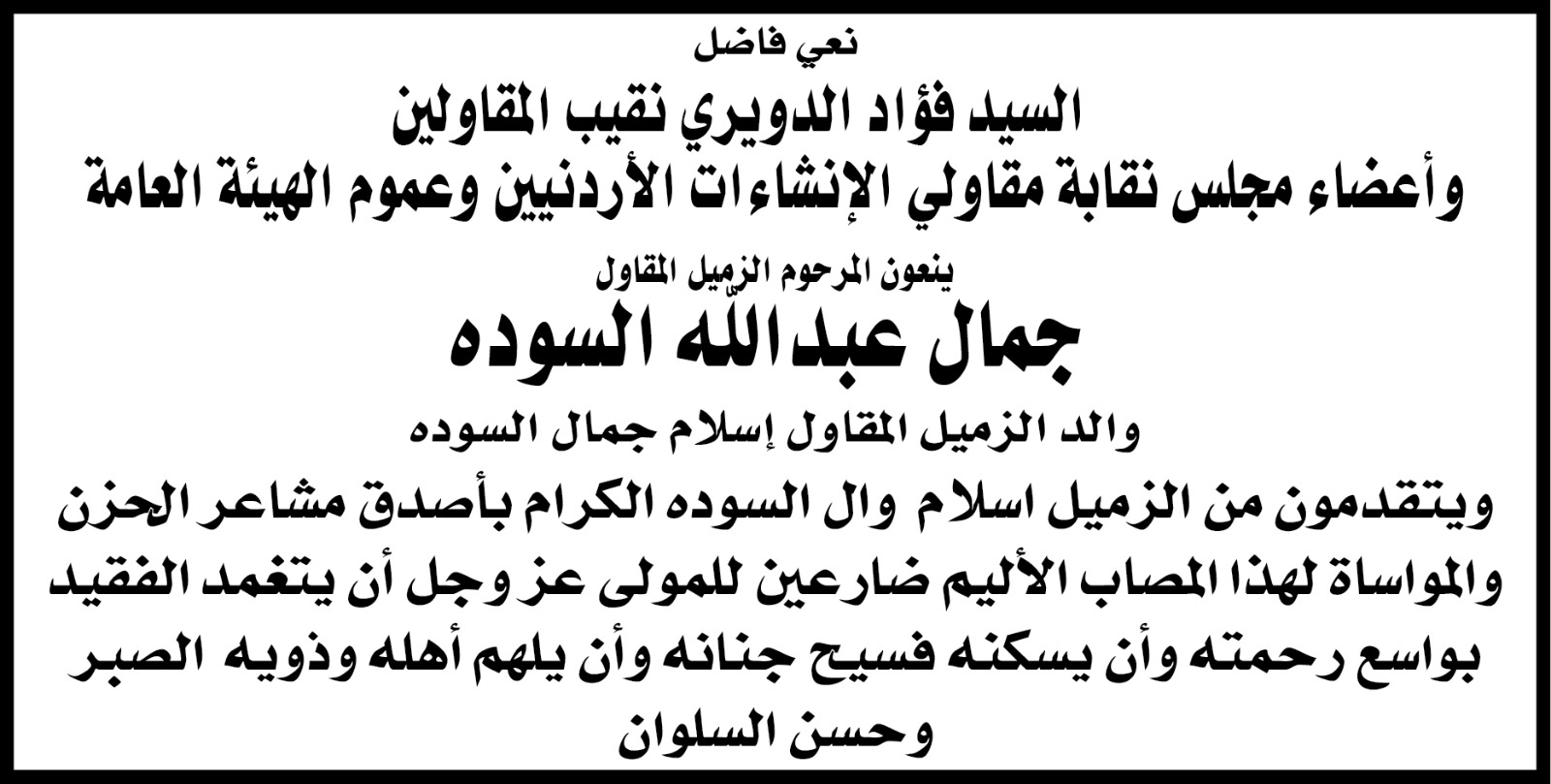 نعي فاضل

السيد فؤاد الدويري نقيب المقاولين
وأعضاء مجلس نقابة مقاولي الإنشاءات الأردنيين وعموم الهيئة العامة

ينعون المرحوم الزميل المقاول

جمال عبدالله السوده

والد الزميل المقاول إسلام جمال السوده

ويتقدمون من الزميل اسلام وال السوده الكرام بأصدق مشاعر الحزن والمواساة لهذا المصاب الأليم ضارعين للمولى عز وجل أن يتغمد الفقيد بواسع رحمته وأن يسكنه فسيح جنانه وأن يلهم أهله وذويه الصبر وحسن السلوان